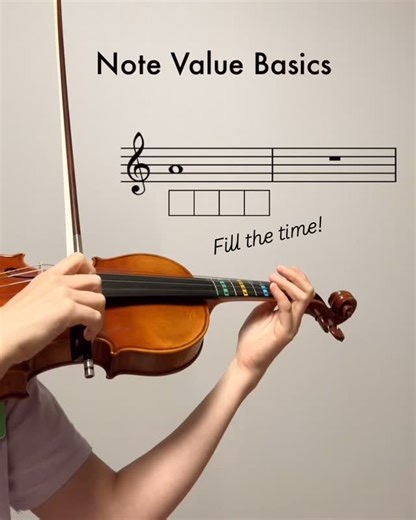 Note Value Basics

Fill the time!